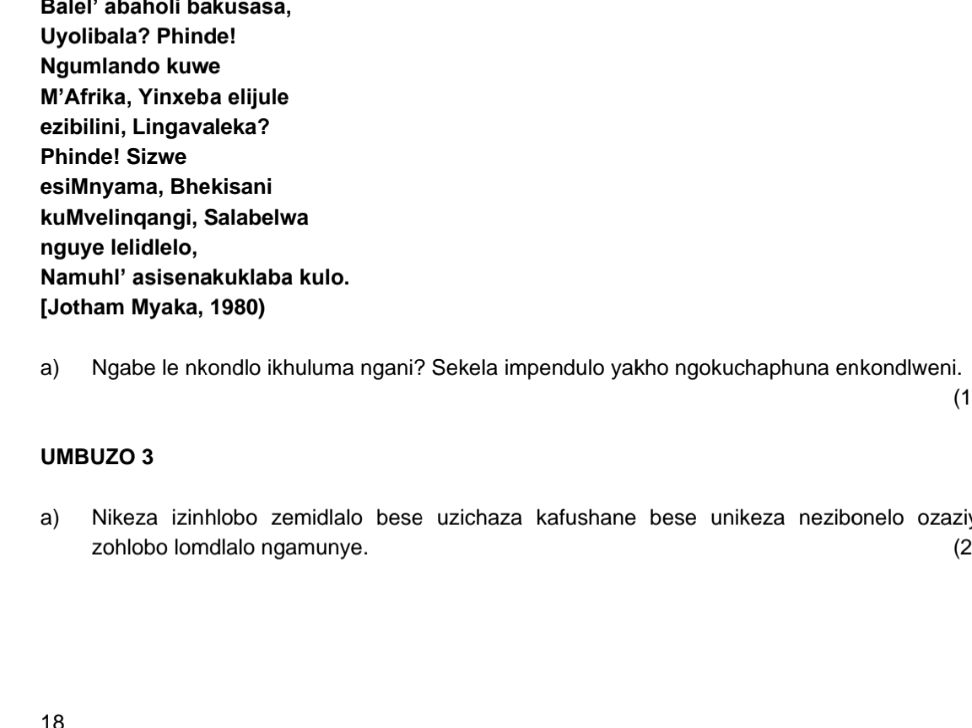 Balel' abaholi bakusasa,
Uyolibala? Phinde!
Ngumlando kuwe
M'Afrika, Yinxeba elijule
ezibilini, Lingavaleka?
Phinde! Sizwe
esiMnyama, Bhekisani
kuMvelinqangi, Salabelwa
nguye lelidlelo,
Namuhl' asisenakuklaba kulo.
[Jotham Myaka, 1980)

a) Ngabe le nkondlo ikhuluma ngani? Sekela impendulo yakho ngokuchaphuna enkondlweni. (1

UMBUZO 3

a) Nikeza izinhlobo zemidlalo bese uzichaza kafushane bese unikeza nezibonelo ozazi zohlobo lomdlalo ngamunye. (2

18